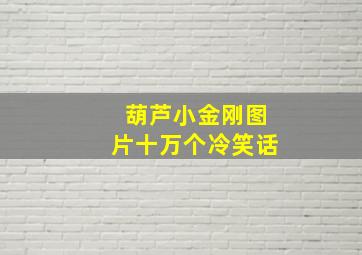 葫芦小金刚图片十万个冷笑话